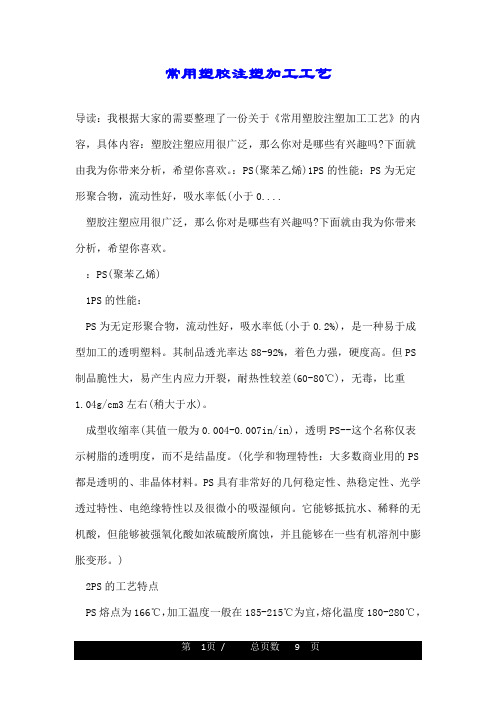 常用塑胶注塑加工工艺

导读：我根据大家的需要整理了一份关于《常用塑胶注塑加工工艺》的内容，具体内容：塑胶注塑应用很广泛，那么你对是哪些有兴趣吗?下面就由我为你带来分析，希望你喜欢。：PS(聚苯乙烯)1PS的性能：PS为无定形聚合物，流动性好，吸水率低(小于0....

塑胶注塑应用很广泛，那么你对是哪些有兴趣吗?下面就由我为你带来分析，希望你喜欢。

：PS(聚苯乙烯)

1PS的性能：

PS为无定形聚合物，流动性好，吸水率低(小于0.2%)，是一种易于成型加工的透明塑料。其制品透光率达88-92%，着色力强，硬度高。但PS制品脆性大，易产生内应力开裂，耐热性较差(60-80℃)，无毒，比重1.04g/cm3左右(稍大于水)。

成型收缩率(其值一般为0.004-0.007in/in)，透明PS--这个名称仅表示树脂的透明度，而不是结晶度。(化学和物理特性：大多数商业用的PS都是透明的、非晶体材料。PS具有非常好的几何稳定性、热稳定性、光学透过特性、电绝缘特性以及很微小的吸湿倾向。它能够抵抗水、稀释的无机酸，但能够被强氧化酸如浓硫酸所腐蚀，并且能够在一些有机溶剂中膨胀变形。)

2PS的工艺特点

PS熔点为166℃，加工温度一般在185-215℃为宜，熔化温度180-280℃，

第 1页 / 总页数 9 页